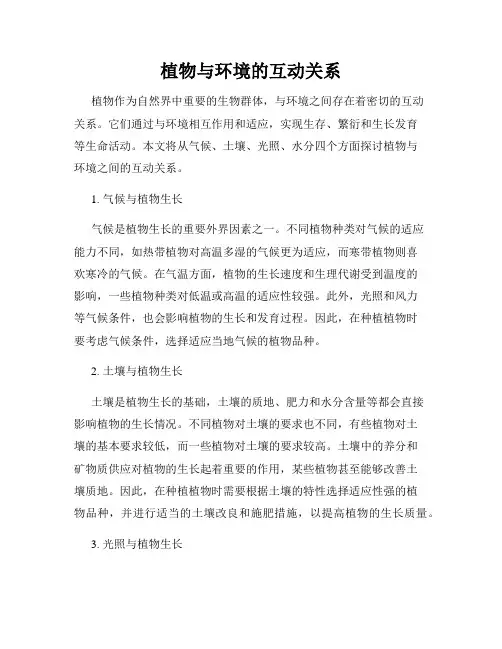 植物与环境的互动关系

植物作为自然界中重要的生物群体，与环境之间存在着密切的互动关系。它们通过与环境相互作用和适应，实现生存、繁衍和生长发育等生命活动。本文将从气候、土壤、光照、水分四个方面探讨植物与环境之间的互动关系。

1. 气候与植物生长

气候是植物生长的重要外界因素之一。不同植物种类对气候的适应能力不同，如热带植物对高温多湿的气候更为适应，而寒带植物则喜欢寒冷的气候。在气温方面，植物的生长速度和生理代谢受到温度的影响，一些植物种类对低温或高温的适应性较强。此外，光照和风力等气候条件，也会影响植物的生长和发育过程。因此，在种植植物时要考虑气候条件，选择适应当地气候的植物品种。

2. 土壤与植物生长

土壤是植物生长的基础，土壤的质地、肥力和水分含量等都会直接影响植物的生长情况。不同植物对土壤的要求也不同，有些植物对土壤的基本要求较低，而一些植物对土壤的要求较高。土壤中的养分和矿物质供应对植物的生长起着重要的作用，某些植物甚至能够改善土壤质地。因此，在种植植物时需要根据土壤的特性选择适应性强的植物品种，并进行适当的土壤改良和施肥措施，以提高植物的生长质量。

3. 光照与植物生长